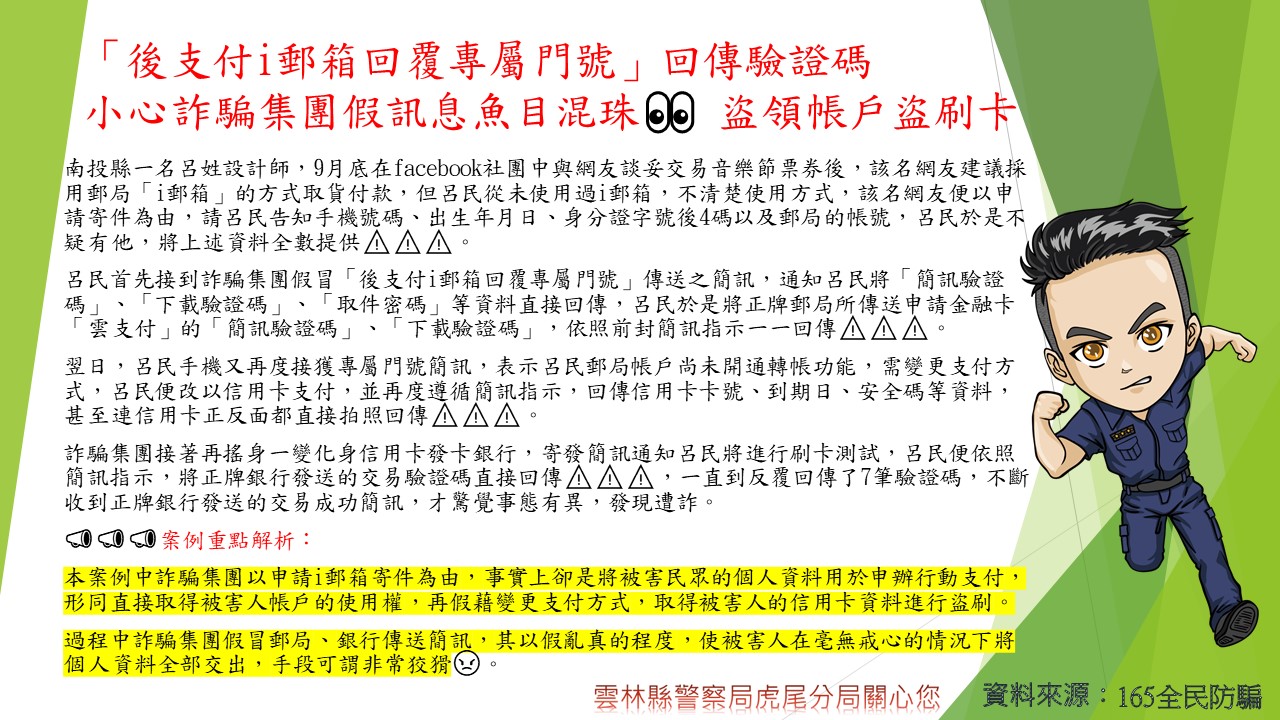 「後支付i郵箱回覆專屬門號」回傳驗證碼
小心詐騙集團假訊息魚目混珠👀 盜領帳戶盜刷卡

南投縣一名呂姓設計師，9月底在facebook社團中與網友談妥交易音樂節票券後，該名網友建議採用郵局「i郵箱」的方式取貨付款，但呂民從未使用過i郵箱，不清楚使用方式，該名網友便以申請寄件為由，請呂民告知手機號碼、出生年月日、身分證字號後4碼以及郵局的帳號，呂民於是不疑有他，將上述資料全數提供⚠⚠⚠。

呂民首先接到詐騙集團假冒「後支付i郵箱回覆專屬門號」傳送之簡訊，通知呂民將「簡訊驗證碼」、「下載驗證碼」、「取件密碼」等資料直接回傳，呂民於是將正牌郵局所傳送申請金融卡「雲支付」的「簡訊驗證碼」、「下載驗證碼」，依照前封簡訊指示一一回傳⚠⚠⚠。

翌日，呂民手機又再度接獲專屬門號簡訊，表示呂民郵局帳戶尚未開通轉帳功能，需變更支付方式，呂民便改以信用卡支付，並再度遵循簡訊指示，回傳信用卡卡號、到期日、安全碼等資料，甚至連信用卡正反面都直接拍照回傳⚠⚠⚠。

詐騙集團接著再搖身一變化身信用卡發卡銀行，寄發簡訊通知呂民將進行刷卡測試，呂民便依照簡訊指示，將正牌銀行發送的交易驗證碼直接回傳⚠⚠⚠，一直到反覆回傳了7筆驗證碼，不斷收到正牌銀行發送的交易成功簡訊，才驚覺事態有異，發現遭詐。

📢📢📢案例重點解析：

本案例中詐騙集團以申請i郵箱寄件為由，事實上卻是將被害民眾的個人資料用於申辦行動支付，形同直接取得被害人帳戶的使用權，再假藉變更支付方式，取得被害人的信用卡資料進行盜刷。

過程中詐騙集團假冒郵局、銀行傳送簡訊，其以假亂真的程度，使被害人在毫無戒心的情況下將個人資料全部交出，手段可謂非常狡猾😠。

雲林縣警察局虎尾分局關心您 資料來源：165全民防騙